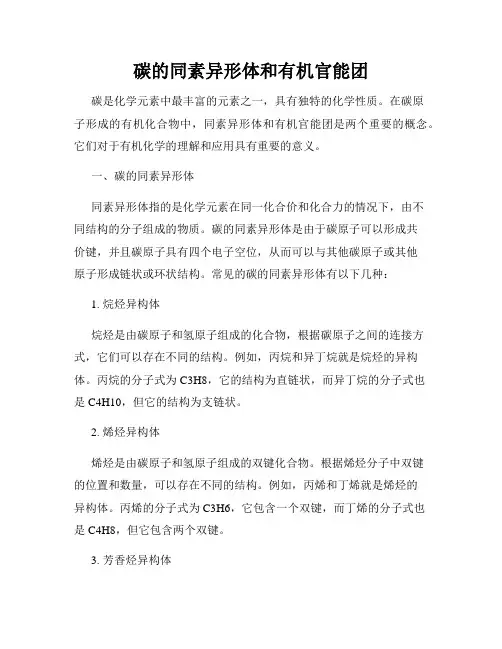 碳的同素异形体和有机官能团

碳是化学元素中最丰富的元素之一，具有独特的化学性质。在碳原子形成的有机化合物中，同素异形体和有机官能团是两个重要的概念。它们对于有机化学的理解和应用具有重要的意义。

一、碳的同素异形体

同素异形体指的是化学元素在同一化合价和化合力的情况下，由不同结构的分子组成的物质。碳的同素异形体是由于碳原子可以形成共价键，并且碳原子具有四个电子空位，从而可以与其他碳原子或其他原子形成链状或环状结构。常见的碳的同素异形体有以下几种：

1. 烷烃异构体

烷烃是由碳原子和氢原子组成的化合物，根据碳原子之间的连接方式，它们可以存在不同的结构。例如，丙烷和异丁烷就是烷烃的异构体。丙烷的分子式为 C3H8，它的结构为直链状，而异丁烷的分子式也是 C4H10，但它的结构为支链状。

2. 烯烃异构体

烯烃是由碳原子和氢原子组成的双键化合物。根据烯烃分子中双键的位置和数量，可以存在不同的结构。例如，丙烯和丁烯就是烯烃的异构体。丙烯的分子式为 C3H6，它包含一个双键，而丁烯的分子式也是 C4H8，但它包含两个双键。

3. 芳香烃异构体